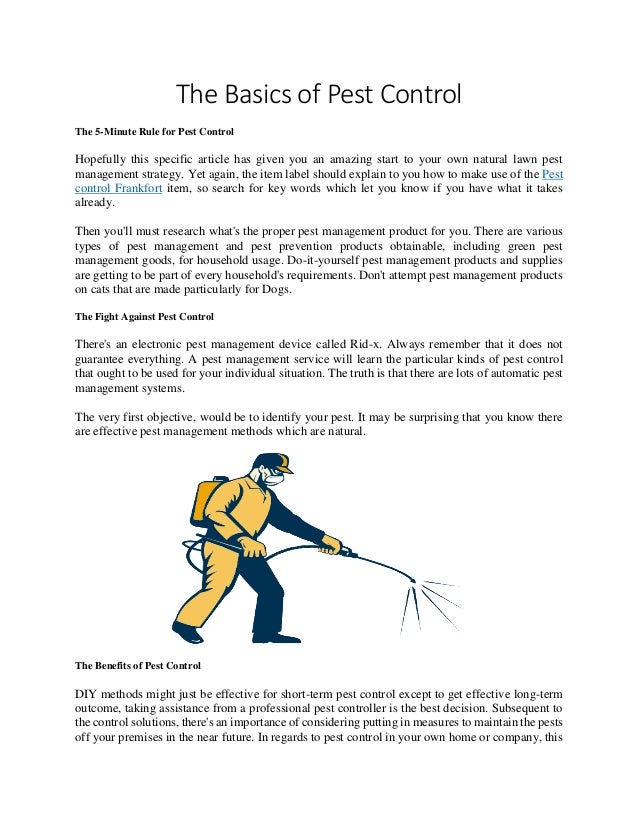 The Basics of Pest Control

The 5-Minute Rule for Pest Control

Hopefully this specific article has given you an amazing start to your own natural lawn pest management strategy. Yet again, the item label should explain to you how to make use of the Pest control Frankfort item, so search for key words which let you know if you have what it takes already.

Then you'll must research what's the proper pest management product for you. There are various types of pest management and pest prevention products obtainable, including green pest management goods, for household usage. Do-it-yourself pest management products and supplies are getting to be part of every household's requirements. Don't attempt pest management products on cats that are made particularly for Dogs.

The Fight Against Pest Control

There's an electronic pest management device called Rid-x. Always remember that it does not guarantee everything. A pest management service will learn the particular kinds of pest control that ought to be used for your individual situation. The truth is that there are lots of automatic pest management systems.

The very first objective, would be to identify your pest. It may be surprising that you know there are effective pest management methods which are natural.

The Benefits of Pest Control

DIY methods might just be effective for short-term pest control except to get effective long-term outcome, taking assistance from a professional pest controller is the best decision. Subsequent to the control solutions, there's an importance of considering putting in measures to maintain the pests off your premises in the near future. In regards to pest control in your own home or company, this